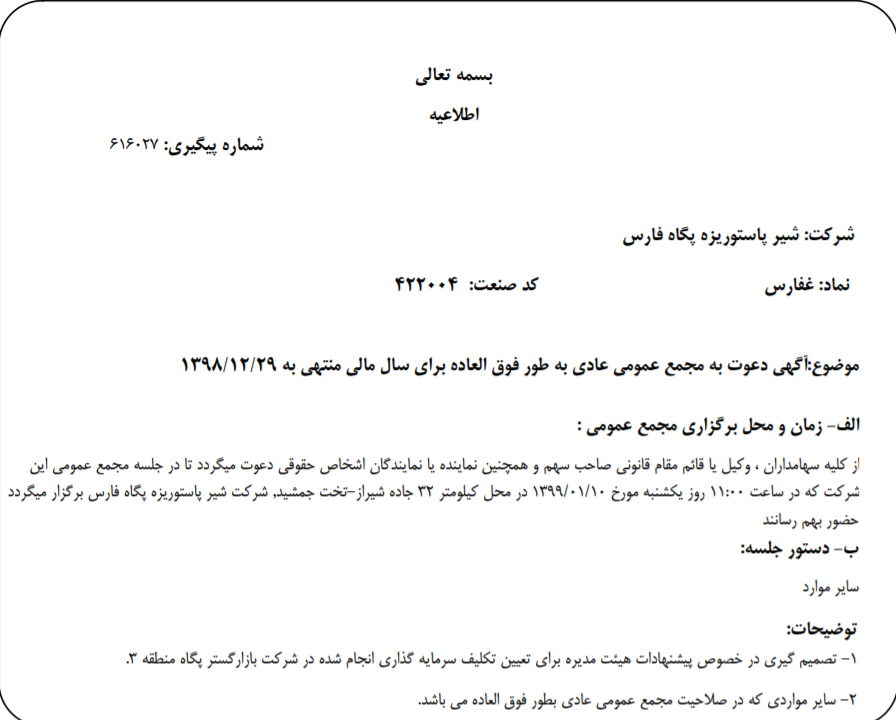 بسمه تعالی

اطلاعیه

شماره پیگیری: ۶۱۶۰۲۷

شرکت: شیر پاستوریزه پگاه فارس

نماد: غفارس

کد صنعت: ۴۲۲۰۰۴

موضوع:آگهی دعوت به مجمع عمومی عادی به طور فوق العاده برای سال مالی منتهی به ۱۳۹۸/۱۲/۲۹

الف- زمان و محل برگزاری مجمع عمومی :

از کلیه سهامداران ، وکیل یا قائم مقام قانونی صاحب سهم و همچنین نماینده یا نمایندگان اشخاص حقوقی دعوت میگردد تا در جلسه مجمع عمومی این شرکت که در ساعت ۱۱:۰۰ روز یکشنبه مورخ ۱۳۹۹/۰۱/۱۰ در محل کیلومتر ۳۲ جاده شیراز-تخت جمشید, شرکت شیر پاستوریزه پگاه فارس برگزار میگردد حضور بهم رسانند

ب- دستور جلسه:

سایر موارد

توضیحات:

۱- تصمیم گیری در خصوص پیشنهادات هیئت مدیره برای تعیین تکلیف سرمایه گذاری انجام شده در شرکت بازارگستر پگاه منطقه ۳.

۲- سایر مواردی که در صلاحیت مجمع عمومی عادی بطور فوق العاده می باشد.